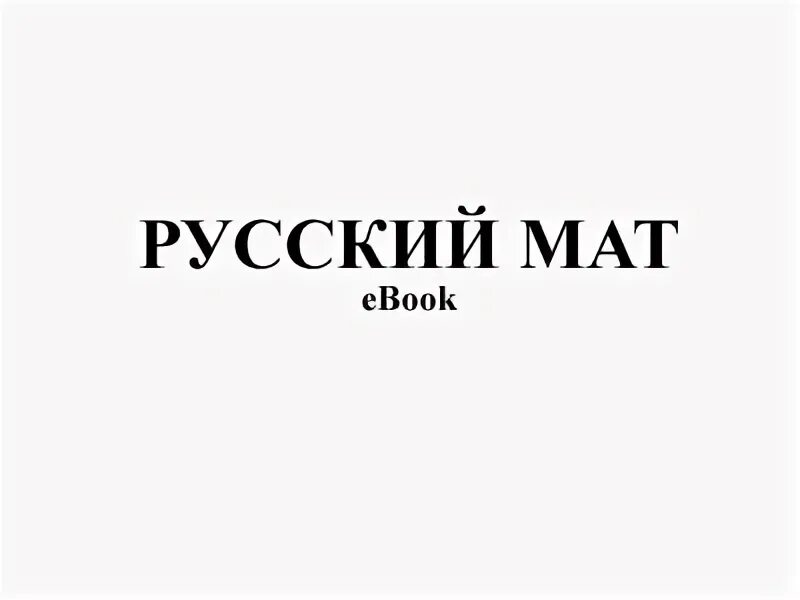 РУССКИЙ МАТ
eBook